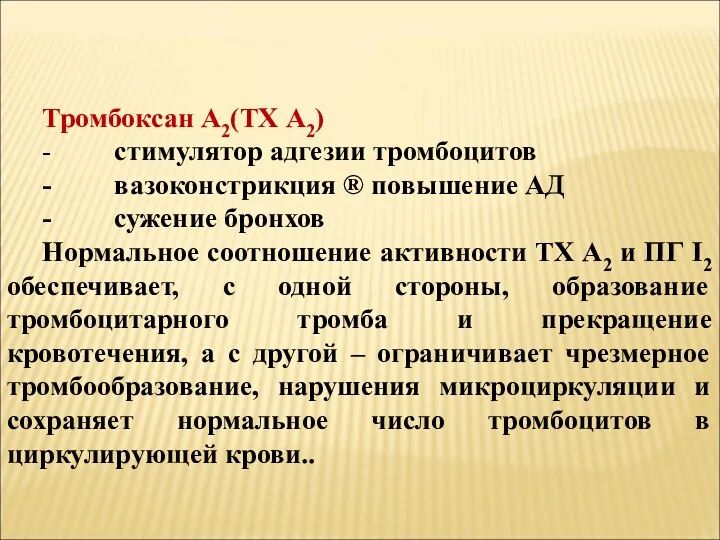 Тромбоксан $A_2$(ТХ $A_2$)
- стимулятор адгезии тромбоцитов
- вазоконстрикция ® повышение АД
- сужение бронхов

Нормальное соотношение активности ТХ $A_2$ и ПГ $I_2$ обеспечивает, с одной стороны, образование тромбоцитарного тромба и прекращение кровотечения, а с другой – ограничивает чрезмерное тромбообразование, нарушения микроциркуляции и сохраняет нормальное число тромбоцитов в циркулирующей крови..